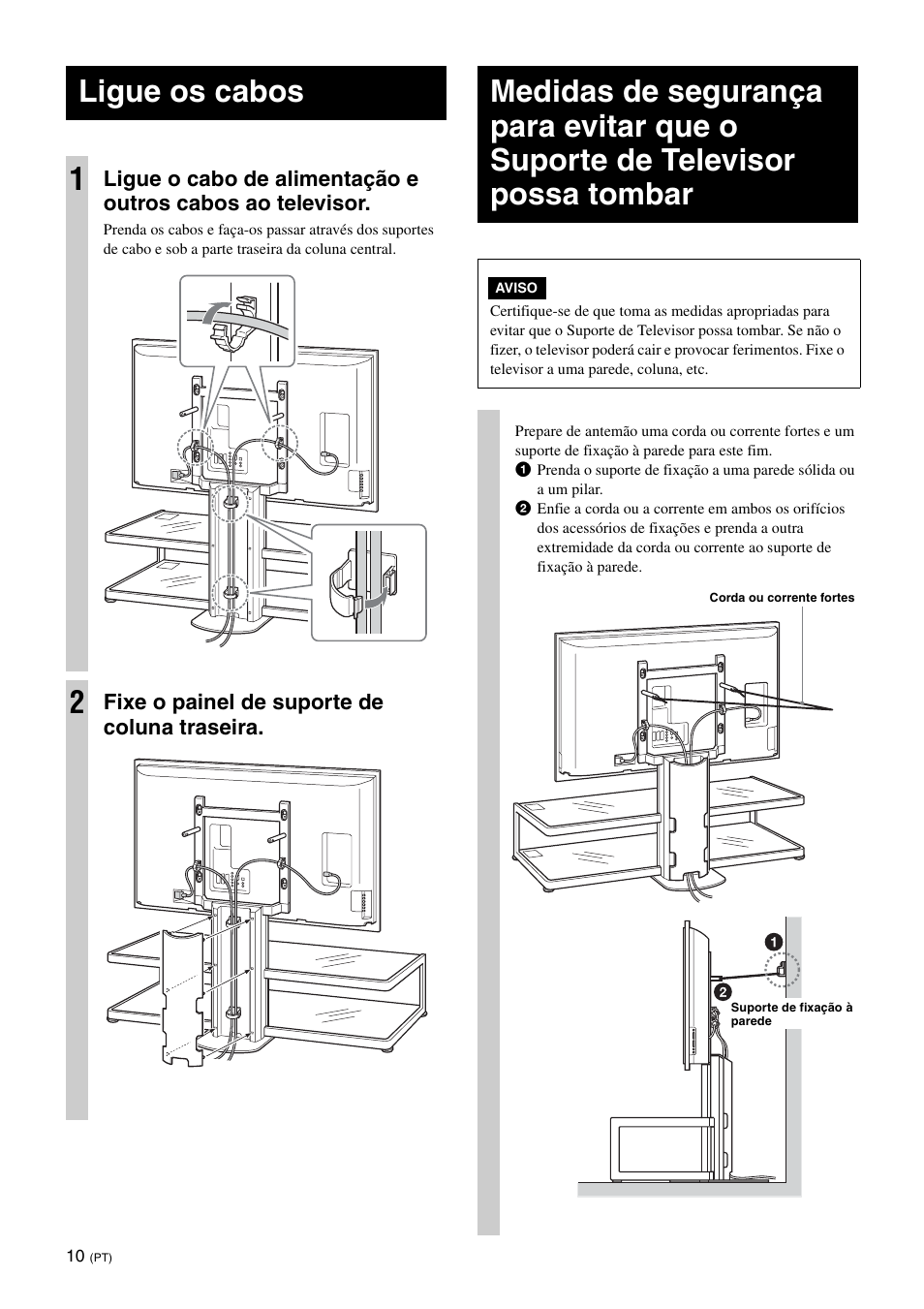 Ligue os cabos

1 Ligue o cabo de alimentação e outros cabos ao televisor.

Prenda os cabos e faça-os passar através dos suportes de cabo e sob a parte traseira da coluna central.

2 Fixe o painel de suporte de coluna traseira.

Medidas de segurança para evitar que o Suporte de Televisor possa tombar

AVISO

Certifique-se de que toma as medidas apropriadas para evitar que o Suporte de Televisor possa tombar. Se não o fizer, o televisor poderá cair e provocar ferimentos. Fixe o televisor a uma parede, coluna, etc.

Prepare de antemão uma corda ou corrente fortes e um suporte de fixação à parede para este fim.
1 Prenda o suporte de fixação a uma parede sólida ou a um pilar.
2 Enfie a corda ou a corrente em ambos os orifícios dos acessórios de fixações e prenda a outra extremidade da corda ou corrente ao suporte de fixação à parede.

Corda ou corrente fortes

1

2

Suporte de fixação à parede

10 (PT)